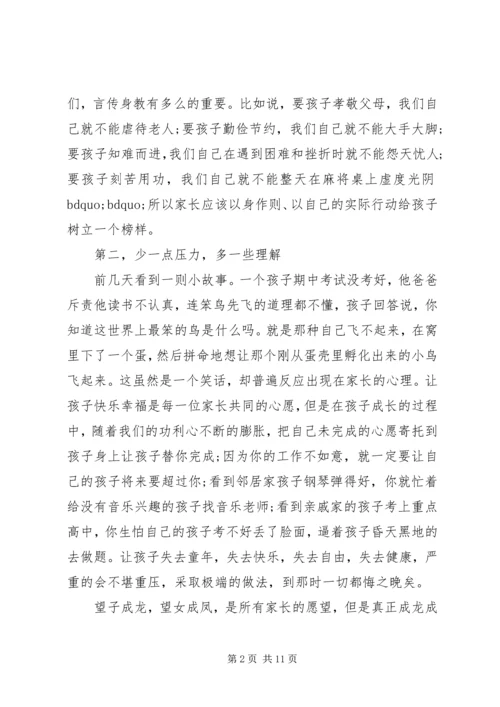 们，言传身教有多么的重要。比如说，要孩子孝敬父母，我们自己就不能虐待老人;要孩子勤俭节约，我们自己就不能大手大脚;要孩子知难而进，我们自己在遇到困难和挫折时就不能怨天忧人;要孩子刻苦用功，我们自己就不能整天在麻将桌上虚度光阴bdquo;bdquo;所以家长应该以身作则、以自己的实际行动给孩子树立一个榜样。

第二，少一点压力，多一些理解

前几天看到一则小故事。一个孩子期中考试没考好，他爸爸斥责他读书不认真，连笨鸟先飞的道理都不懂，孩子回答说，你知道这世界上最笨的鸟是什么吗。就是那种自己飞不起来，在窝里下了一个蛋，然后拼命地想让那个刚从蛋壳里孵化出来的小鸟飞起来。这虽然是一个笑话，却普遍反应出现在家长的心理。让孩子快乐幸福是每一位家长共同的心愿，但是在孩子成长的过程中，随着我们的功利心不断的膨胀，把自己未完成的心愿寄托到孩子身上让孩子替你完成;因为你的工作不如意，就一定要让自己的孩子将来要超过你;看到邻居家孩子钢琴弹得好，你就忙着给没有音乐兴趣的孩子找音乐老师;看到亲戚家的孩子考上重点高中，你生怕自己的孩子考不好丢了脸面，逼着孩子昏天黑地的去做题。让孩子失去童年，失去快乐，失去自由，失去健康，严重的会不堪重压，采取极端的做法，到那时一切都悔之晚矣。

望子成龙，望女成凤，是所有家长的愿望，但是真正成龙成

第 2 页 共 11 页